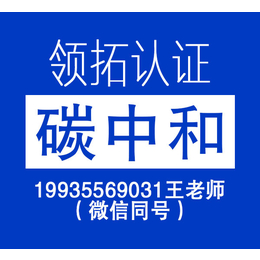 领拓认证

碳中和

19935569031王老师
（微信同号）